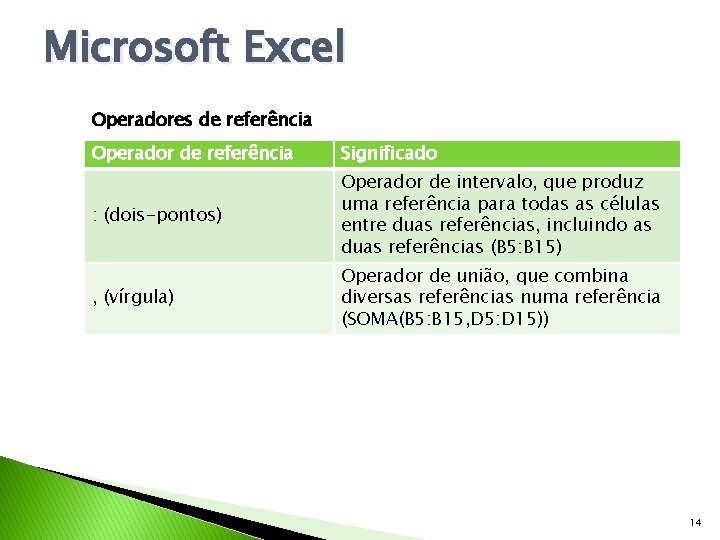 Microsoft Excel

Operadores de referência

| Operador de referência | Significado |
|---|---|
| : (dois-pontos) | Operador de intervalo, que produz uma referência para todas as células entre duas referências, incluindo as duas referências (B5:B15) |
| , (vírgula) | Operador de união, que combina diversas referências numa referência (SOMA(B5:B15,D5:D15)) |

14